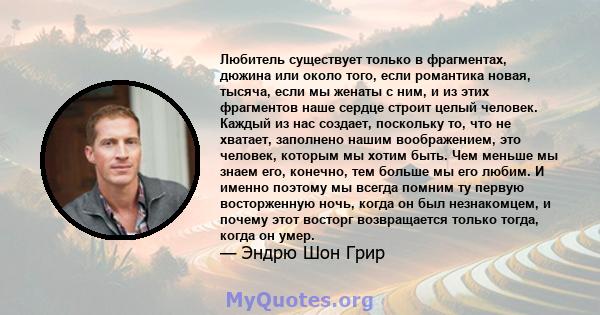 Любитель существует только в фрагментах, дюжина или около того, если романтика новая, тысяча, если мы женаты с ним, и из этих фрагментов наше сердце строит целый человек. Каждый из нас создает, поскольку то, что не хватает, заполнено нашим воображением, это человек, которым мы хотим быть. Чем меньше мы знаем его, конечно, тем больше мы его любим. И именно поэтому мы всегда помним ту первую восторженную ночь, когда он был незнакомцем, и почему этот восторг возвращается только тогда, когда он умер.

— Эндрю Шон Грир

MyQuotes.org